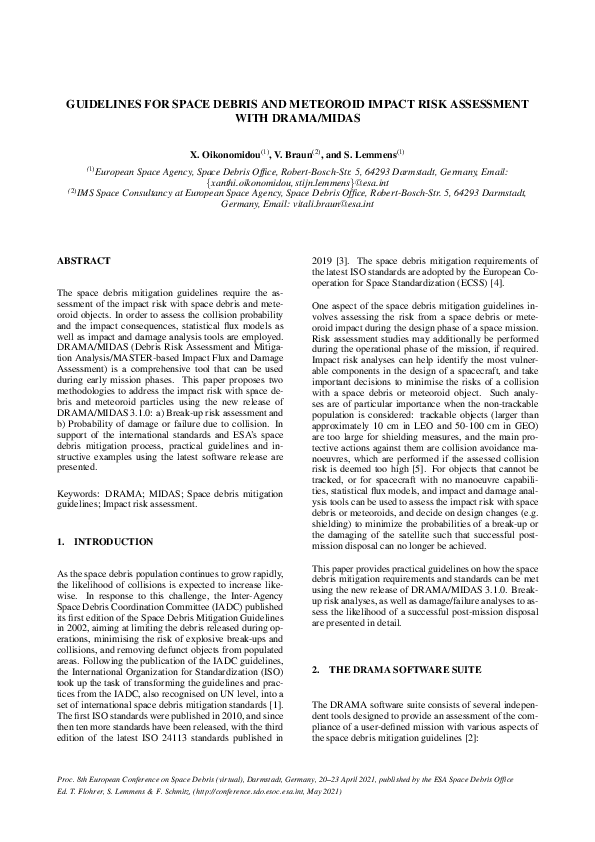 GUIDELINES FOR SPACE DEBRIS AND METEOROID IMPACT RISK ASSESSMENT WITH DRAMA/MIDAS

X. Oikonomidou$^{(1)}$, V. Braun$^{(2)}$, and S. Lemmens$^{(1)}$

$^{(1)}$European Space Agency, Space Debris Office, Robert-Bosch-Str. 5, 64293 Darmstadt, Germany, Email: {xanthi.oikonomidou, stijn.lemmens}@esa.int
$^{(2)}$IMS Space Consultancy at European Space Agency, Space Debris Office, Robert-Bosch-Str. 5, 64293 Darmstadt, Germany, Email: vitali.braun@esa.int

ABSTRACT

The space debris mitigation guidelines require the assessment of the impact risk with space debris and meteoroid objects. In order to assess the collision probability and the impact consequences, statistical flux models as well as impact and damage analysis tools are employed. DRAMA/MIDAS (Debris Risk Assessment and Mitigation Analysis/MASTER-based Impact Flux and Damage Assessment) is a comprehensive tool that can be used during early mission phases. This paper proposes two methodologies to address the impact risk with space debris and meteoroid particles using the new release of DRAMA/MIDAS 3.1.0: a) Break-up risk assessment and b) Probability of damage or failure due to collision. In support of the international standards and ESA's space debris mitigation process, practical guidelines and instructive examples using the latest software release are presented.

Keywords: DRAMA; MIDAS; Space debris mitigation guidelines; Impact risk assessment.

1. INTRODUCTION

As the space debris population continues to grow rapidly, the likelihood of collisions is expected to increase likewise. In response to this challenge, the Inter-Agency Space Debris Coordination Committee (IADC) published its first edition of the Space Debris Mitigation Guidelines in 2002, aiming at limiting the debris released during operations, minimising the risk of explosive break-ups and collisions, and removing defunct objects from populated areas. Following the publication of the IADC guidelines, the International Organization for Standardization (ISO) took up the task of transforming the guidelines and practices from the IADC, also recognised on UN level, into a set of international space debris mitigation standards [1]. The first ISO standards were published in 2010, and since then ten more standards have been released, with the third edition of the latest ISO 24113 standards published in 2019 [3]. The space debris mitigation requirements of the latest ISO standards are adopted by the European Cooperation for Space Standardization (ECSS) [4].

One aspect of the space debris mitigation guidelines involves assessing the risk from a space debris or meteoroid impact during the design phase of a space mission. Risk assessment studies may additionally be performed during the operational phase of the mission, if required. Impact risk analyses can help identify the most vulnerable components in the design of a spacecraft, and take important decisions to minimise the risks of a collision with a space debris or meteoroid object. Such analyses are of particular importance when the non-trackable population is considered: trackable objects (larger than approximately 10 cm in LEO and 50-100 cm in GEO) are too large for shielding measures, and the main protective actions against them are collision avoidance manoeuvres, which are performed if the assessed collision risk is deemed too high [5]. For objects that cannot be tracked, or for spacecraft with no manoeuvre capabilities, statistical flux models, and impact and damage analysis tools can be used to assess the impact risk with space debris or meteoroids, and decide on design changes (e.g. shielding) to minimize the probabilities of a break-up or the damaging of the satellite such that successful post-mission disposal can no longer be achieved.

This paper provides practical guidelines on how the space debris mitigation requirements and standards can be met using the new release of DRAMA/MIDAS 3.1.0. Break-up risk analyses, as well as damage/failure analyses to assess the likelihood of a successful post-mission disposal are presented in detail.

2. THE DRAMA SOFTWARE SUITE

The DRAMA software suite consists of several independent tools designed to provide an assessment of the compliance of a user-defined mission with various aspects of the space debris mitigation guidelines [2]:

Proc. 8th European Conference on Space Debris (virtual), Darmstadt, Germany, 20–23 April 2021, published by the ESA Space Debris Office
Ed. T. Flohrer, S. Lemmens & F. Schmitz, (http://conference.sdo.esoc.esa.int, May 2021)